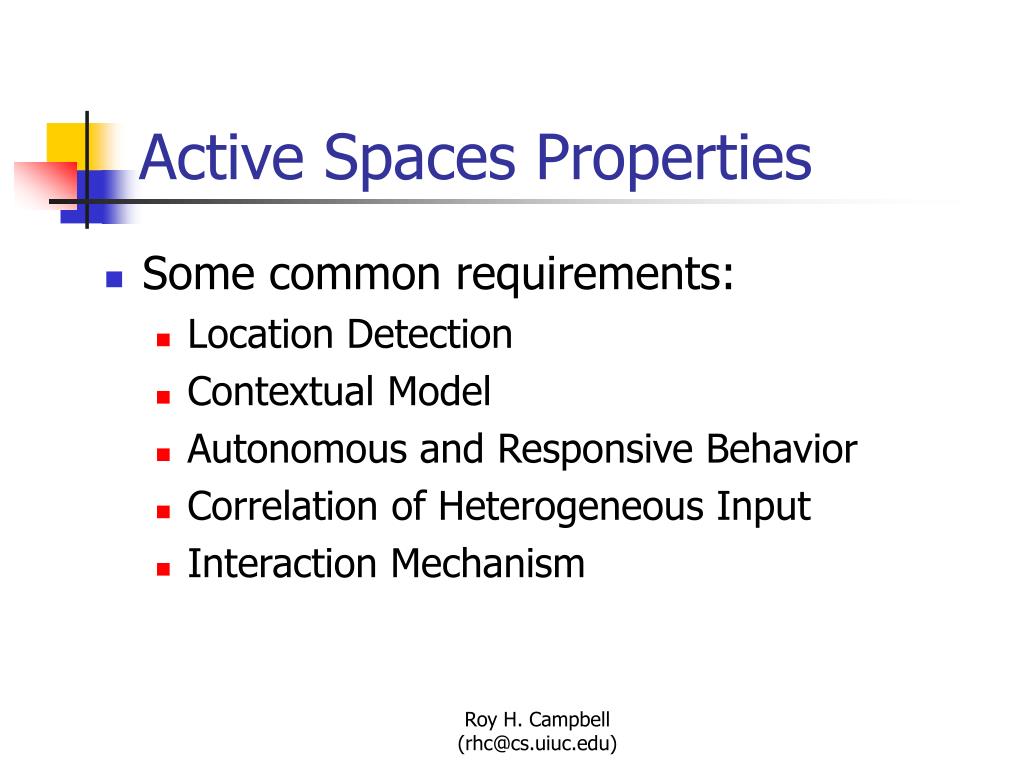 Active Spaces Properties

- Some common requirements:
  - Location Detection
  - Contextual Model
  - Autonomous and Responsive Behavior
  - Correlation of Heterogeneous Input
  - Interaction Mechanism

Roy H. Campbell
(rhc@cs.uiuc.edu)